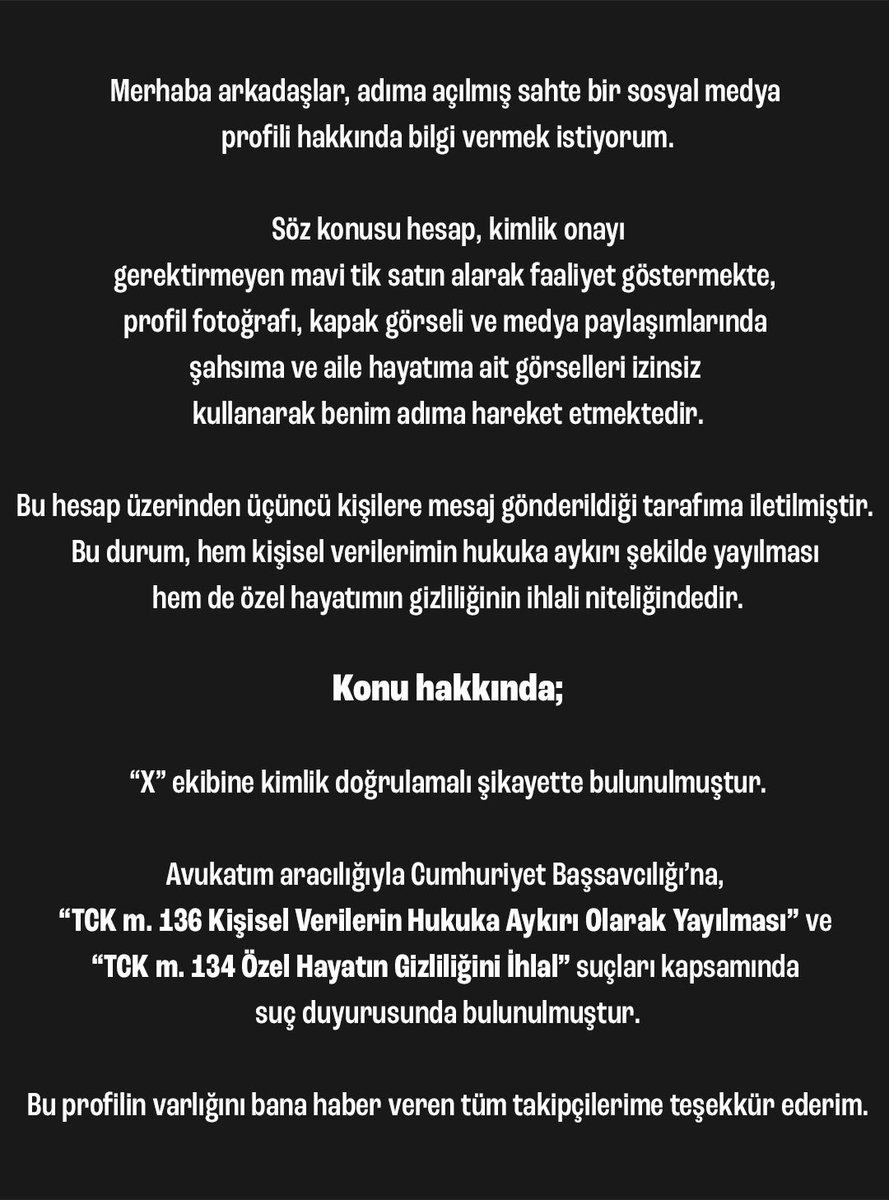 Merhaba arkadaşlar, adıma açılmış sahte bir sosyal medya profili hakkında bilgi vermek istiyorum.

Söz konusu hesap, kimlik onayı gerektirmeyen mavi tik satın alarak faaliyet göstermekte, profil fotoğrafı, kapak görseli ve medya paylaşımlarında şahsıma ve aile hayatıma ait görselleri izinsiz kullanarak benim adıma hareket etmektedir.

Bu hesap üzerinden üçüncü kişilere mesaj gönderildiği tarafıma iletilmiştir. Bu durum, hem kişisel verilerimin hukuka aykırı şekilde yayılması hem de özel hayatımın gizliliğinin ihlali niteliğindedir.

Konu hakkında;

“X” ekibine kimlik doğrulamalı şikayette bulunulmuştur.

Avukatım aracılığıyla Cumhuriyet Başsavcılığı’na, “TCK m. 136 Kişisel Verilerin Hukuka Aykırı Olarak Yayılması” ve “TCK m. 134 Özel Hayatın Gizliliğini İhlal” suçları kapsamında suç duyurusunda bulunulmuştur.

Bu profilin varlığını bana haber veren tüm takipçilerime teşekkür ederim.